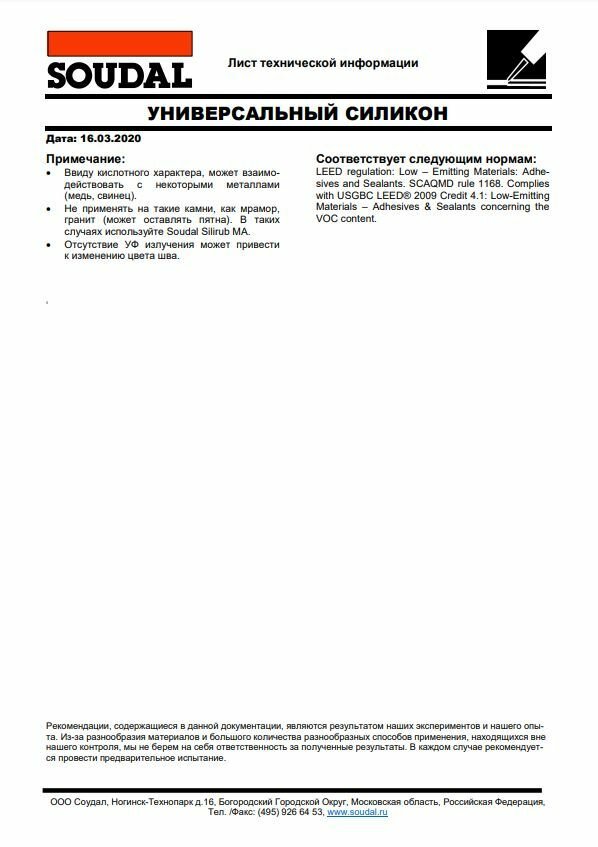 SOUDAL

Лист технической информации

УНИВЕРСАЛЬНЫЙ СИЛИКОН

Дата: 16.03.2020

Примечание:
• Ввиду кислотного характера, может взаимодействовать с некоторыми металлами (медь, свинец).
• Не применять на такие камни, как мрамор, гранит (может оставлять пятна). В таких случаях используйте Soudal Silirub MA.
• Отсутствие УФ излучения может привести к изменению цвета шва.

Соответствует следующим нормам:
LEED regulation: Low – Emitting Materials: Adhesives and Sealants. SCAQMD rule 1168. Complies with USGBC LEED® 2009 Credit 4.1: Low-Emitting Materials – Adhesives & Sealants concerning the VOC content.

Рекомендации, содержащиеся в данной документации, являются результатом наших экспериментов и нашего опыта. Из-за разнообразия материалов и большого количества разнообразных способов применения, находящихся вне нашего контроля, мы не берем на себя ответственность за полученные результаты. В каждом случае рекомендуется провести предварительное испытание.

ООО Соудал, Ногинск-Технопарк д.16, Богородский Городской Округ, Московская область, Российская Федерация, Тел. /Факс: (495) 926 64 53, www.soudal.ru